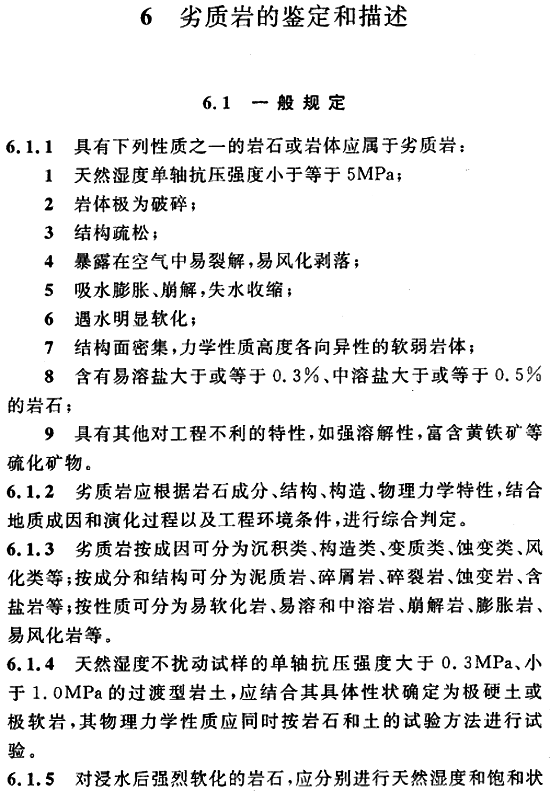 6　劣质岩的鉴定和描述

6.1　一般规定

6.1.1　具有下列性质之一的岩石或岩体应属于劣质岩：

1　天然湿度单轴抗压强度小于等于 5MPa；

2　岩体极为破碎；

3　结构疏松；

4　暴露在空气中易裂解，易风化剥落；

5　吸水膨胀、崩解，失水收缩；

6　遇水明显软化；

7　结构面密集，力学性质高度各向异性的软弱岩体；

8　含有易溶盐大于或等于 0.3%、中溶盐大于或等于 0.5% 的岩石；

9　具有其他对工程不利的特性，如强溶解性，富含黄铁矿等硫化矿物。

6.1.2　劣质岩应根据岩石成分、结构、构造、物理力学特性，结合地质成因和演化过程以及工程环境条件，进行综合判定。

6.1.3　劣质岩按成因可分为沉积类、构造类、变质类、蚀变类、风化类等；按成分和结构可分为泥质岩、碎屑岩、碎裂岩、蚀变岩、含盐岩等；按性质可分为易软化岩、易溶和中溶岩、崩解岩、膨胀岩、易风化岩等。

6.1.4　天然湿度不扰动试样的单轴抗压强度大于 0.3MPa、小于 1.0MPa 的过渡型岩土，应结合其具体性状确定为极硬土或极软岩，其物理力学性质应同时按岩石和土的试验方法进行试验。

6.1.5　对浸水后强烈软化的岩石，应分别进行天然湿度和饱和状